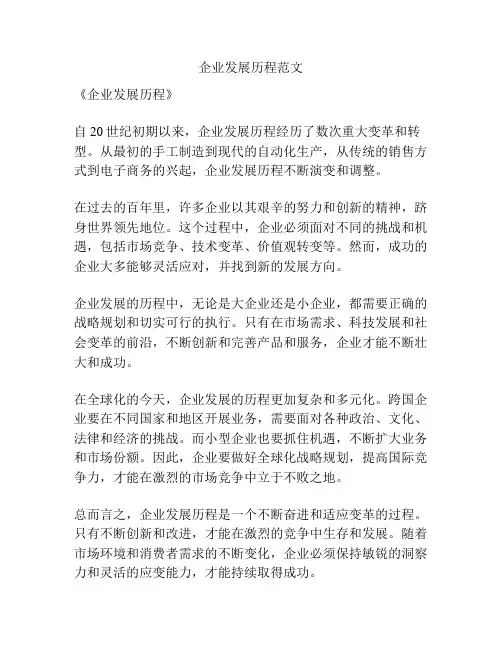 企业发展历程范文

《企业发展历程》

自 20 世纪初期以来，企业发展历程经历了数次重大变革和转型。从最初的手工制造到现代的自动化生产，从传统的销售方式到电子商务的兴起，企业发展历程不断演变和调整。

在过去的百年里，许多企业以其艰辛的努力和创新的精神，跻身世界领先地位。这个过程中，企业必须面对不同的挑战和机遇，包括市场竞争、技术变革、价值观转变等。然而，成功的企业大多能够灵活应对，并找到新的发展方向。

企业发展的历程中，无论是大企业还是小企业，都需要正确的战略规划和切实可行的执行。只有在市场需求、科技发展和社会变革的前沿，不断创新和完善产品和服务，企业才能不断壮大和成功。

在全球化的今天，企业发展的历程更加复杂和多元化。跨国企业要在不同国家和地区开展业务，需要面对各种政治、文化、法律和经济的挑战。而小型企业也要抓住机遇，不断扩大业务和市场份额。因此，企业要做好全球化战略规划，提高国际竞争力，才能在激烈的市场竞争中立于不败之地。

总而言之，企业发展历程是一个不断奋进和适应变革的过程。只有不断创新和改进，才能在激烈的竞争中生存和发展。随着市场环境和消费者需求的不断变化，企业必须保持敏锐的洞察力和灵活的应变能力，才能持续取得成功。